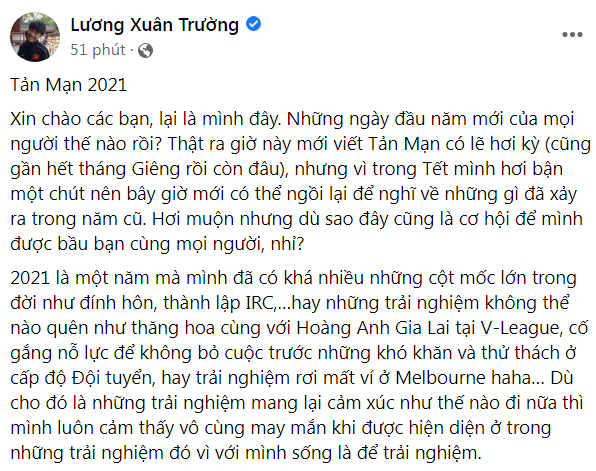 Lương Xuân Trường
51 phút ·

Tản Mạn 2021

Xin chào các bạn, lại là mình đây. Những ngày đầu năm mới của mọi người thế nào rồi? Thật ra giờ này mới viết Tản Mạn có lẽ hơi kỳ (cũng gần hết tháng Giêng rồi còn đâu), nhưng vì trong Tết mình hơi bận một chút nên bây giờ mới có thể ngồi lại để nghĩ về những gì đã xảy ra trong năm cũ. Hơi muộn nhưng dù sao đây cũng là cơ hội để mình được bầu bạn cùng mọi người, nhỉ?

2021 là một năm mà mình đã có khá nhiều những cột mốc lớn trong đời như đính hôn, thành lập IRC,...hay những trải nghiệm không thể nào quên như thăng hoa cùng với Hoàng Anh Gia Lai tại V-League, cố gắng nỗ lực để không bỏ cuộc trước những khó khăn và thử thách ở cấp độ Đội tuyển, hay trải nghiệm rơi mất ví ở Melbourne haha... Dù cho đó là những trải nghiệm mang lại cảm xúc như thế nào đi nữa thì mình luôn cảm thấy vô cùng may mắn khi được hiện diện ở trong những trải nghiệm đó vì với mình sống là để trải nghiệm.